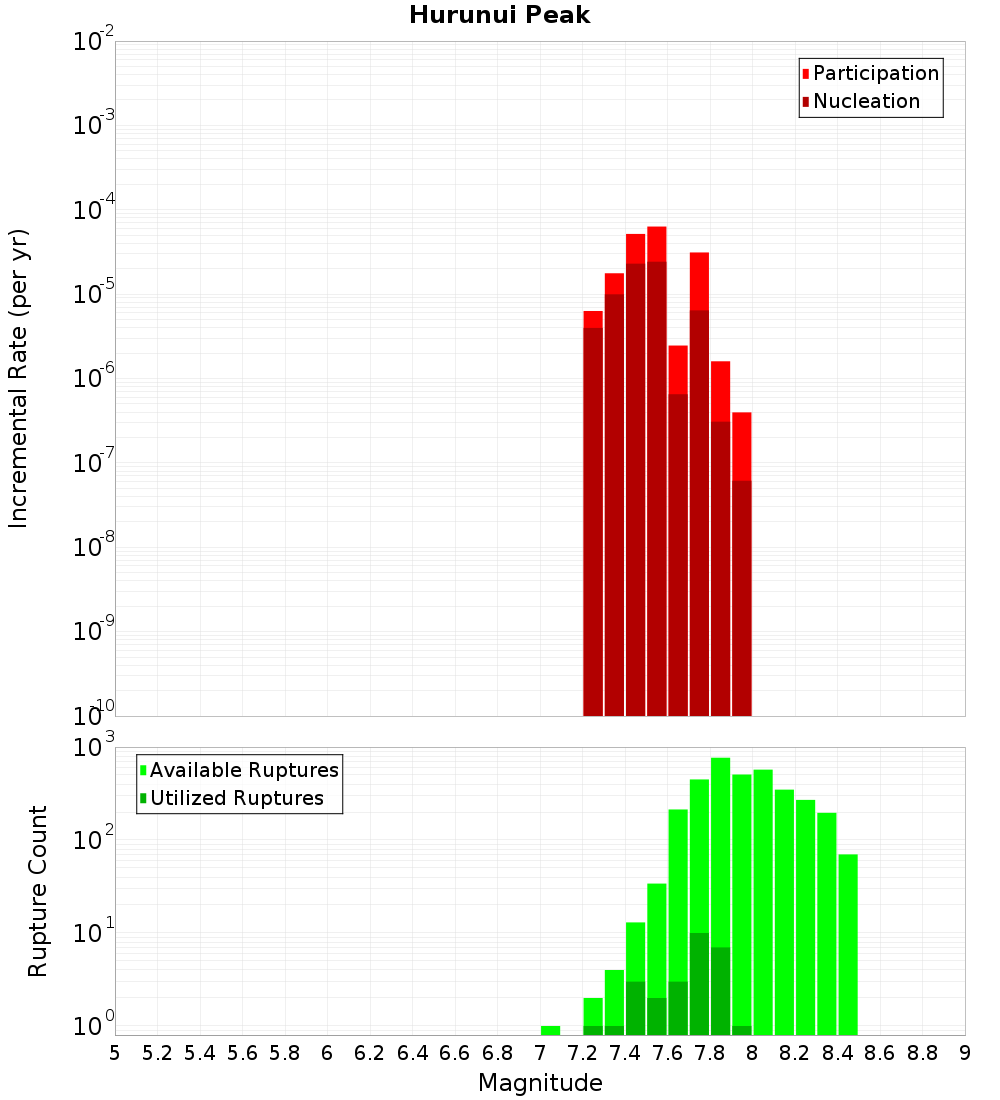 Hurunui Peak

Participation
Nucleation

Incremental Rate (per yr)

$10^{-2}$
$10^{-3}$
$10^{-4}$
$10^{-5}$
$10^{-6}$
$10^{-7}$
$10^{-8}$
$10^{-9}$
$10^{-10}$

Available Ruptures
Utilized Ruptures

Rupture Count

$10^{3}$
$10^{2}$
$10^{1}$
$10^{0}$

5 5.2 5.4 5.6 5.8 6 6.2 6.4 6.6 6.8 7 7.2 7.4 7.6 7.8 8 8.2 8.4 8.6 8.8 9

Magnitude